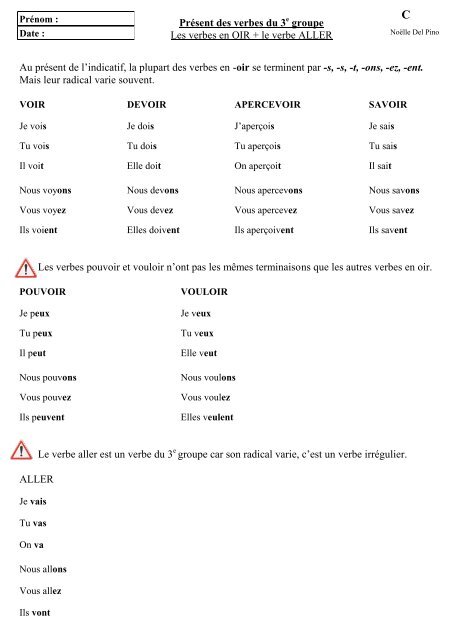 Prénom :
Date :

Présent des verbes du 3$^e$ groupe
Les verbes en OIR + le verbe ALLER

C
Noëlle Del Pino

Au présent de l'indicatif, la plupart des verbes en -oir se terminent par -s, -s, -t, -ons, -ez, -ent. Mais leur radical varie souvent.

| VOIR | DEVOIR | APERCEVOIR | SAVOIR |
|---|---|---|---|
| Je vois | Je dois | J'aperçois | Je sais |
| Tu vois | Tu dois | Tu aperçois | Tu sais |
| Il voit | Elle doit | On aperçoit | Il sait |
| Nous voyons | Nous devons | Nous apercevons | Nous savons |
| Vous voyez | Vous devez | Vous apercevez | Vous savez |
| Ils voient | Elles doivent | Ils aperçoivent | Ils savent |

Les verbes pouvoir et vouloir n'ont pas les mêmes terminaisons que les autres verbes en oir.

| POUVOIR | VOULOIR |
|---|---|
| Je peux | Je veux |
| Tu peux | Tu veux |
| Il peut | Elle veut |
| Nous pouvons | Nous voulons |
| Vous pouvez | Vous voulez |
| Ils peuvent | Elles veulent |

Le verbe aller est un verbe du 3$^e$ groupe car son radical varie, c'est un verbe irrégulier.

ALLER
Je vais
Tu vas
On va
Nous allons
Vous allez
Ils vont